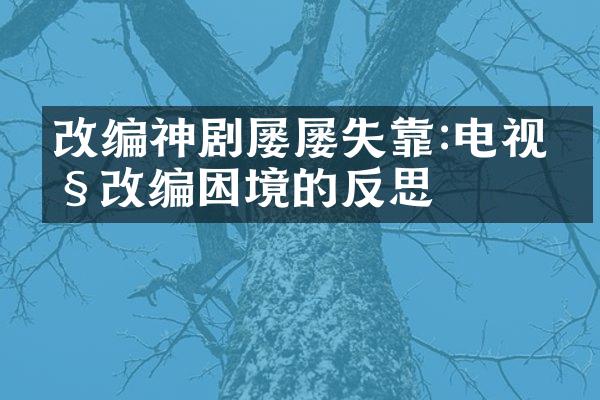 改编神剧屡屡失靠:电视§改编困境的反思